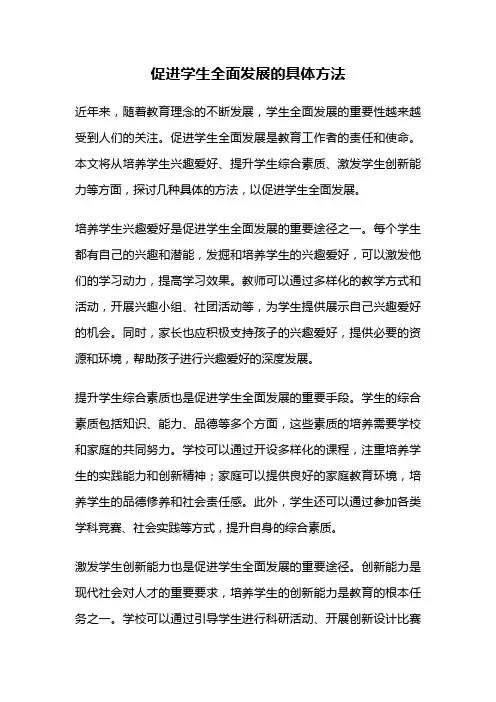 促进学生全面发展的具体方法

近年来，随着教育理念的不断发展，学生全面发展的重要性越来越受到人们的关注。促进学生全面发展是教育工作者的责任和使命。本文将从培养学生兴趣爱好、提升学生综合素质、激发学生创新能力等方面，探讨几种具体的方法，以促进学生全面发展。

培养学生兴趣爱好是促进学生全面发展的重要途径之一。每个学生都有自己的兴趣和潜能，发掘和培养学生的兴趣爱好，可以激发他们的学习动力，提高学习效果。教师可以通过多样化的教学方式和活动，开展兴趣小组、社团活动等，为学生提供展示自己兴趣爱好的机会。同时，家长也应积极支持孩子的兴趣爱好，提供必要的资源和环境，帮助孩子进行兴趣爱好的深度发展。

提升学生综合素质也是促进学生全面发展的重要手段。学生的综合素质包括知识、能力、品德等多个方面，这些素质的培养需要学校和家庭的共同努力。学校可以通过开设多样化的课程，注重培养学生的实践能力和创新精神；家庭可以提供良好的家庭教育环境，培养学生的品德修养和社会责任感。此外，学生还可以通过参加各类学科竞赛、社会实践等方式，提升自身的综合素质。

激发学生创新能力也是促进学生全面发展的重要途径。创新能力是现代社会对人才的重要要求，培养学生的创新能力是教育的根本任务之一。学校可以通过引导学生进行科研活动、开展创新设计比赛